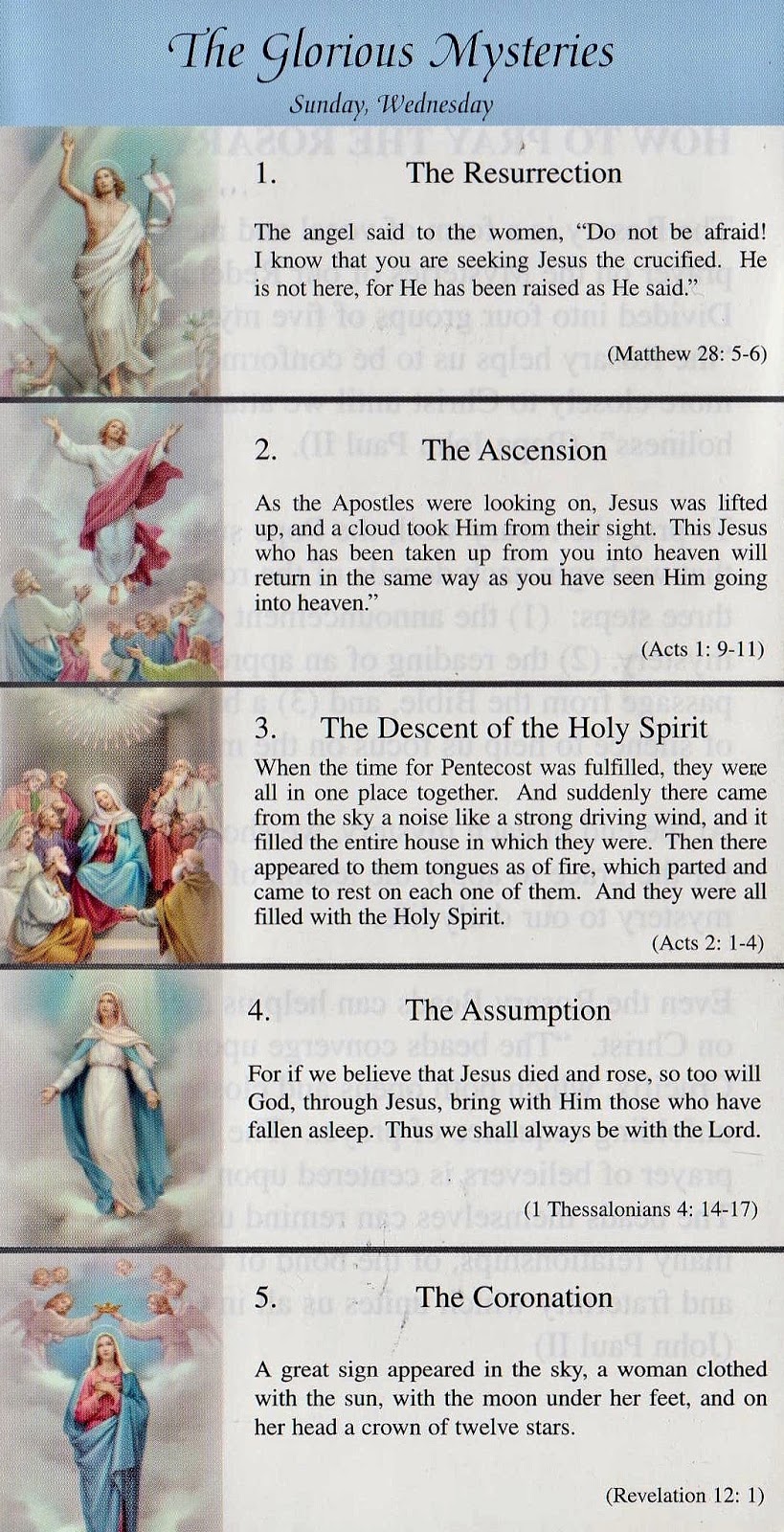 The Glorious Mysteries

Sunday, Wednesday

1. The Resurrection

The angel said to the women, "Do not be afraid! I know that you are seeking Jesus the crucified. He is not here, for He has been raised as He said."

(Matthew 28: 5-6)

2. The Ascension

As the Apostles were looking on, Jesus was lifted up, and a cloud took Him from their sight. This Jesus who has been taken up from you into heaven will return in the same way as you have seen Him going into heaven."

(Acts 1: 9-11)

3. The Descent of the Holy Spirit

When the time for Pentecost was fulfilled, they were all in one place together. And suddenly there came from the sky a noise like a strong driving wind, and it filled the entire house in which they were. Then there appeared to them tongues as of fire, which parted and came to rest on each one of them. And they were all filled with the Holy Spirit.

(Acts 2: 1-4)

4. The Assumption

For if we believe that Jesus died and rose, so too will God, through Jesus, bring with Him those who have fallen asleep. Thus we shall always be with the Lord.

(1 Thessalonians 4: 14-17)

5. The Coronation

A great sign appeared in the sky, a woman clothed with the sun, with the moon under her feet, and on her head a crown of twelve stars.

(Revelation 12: 1)